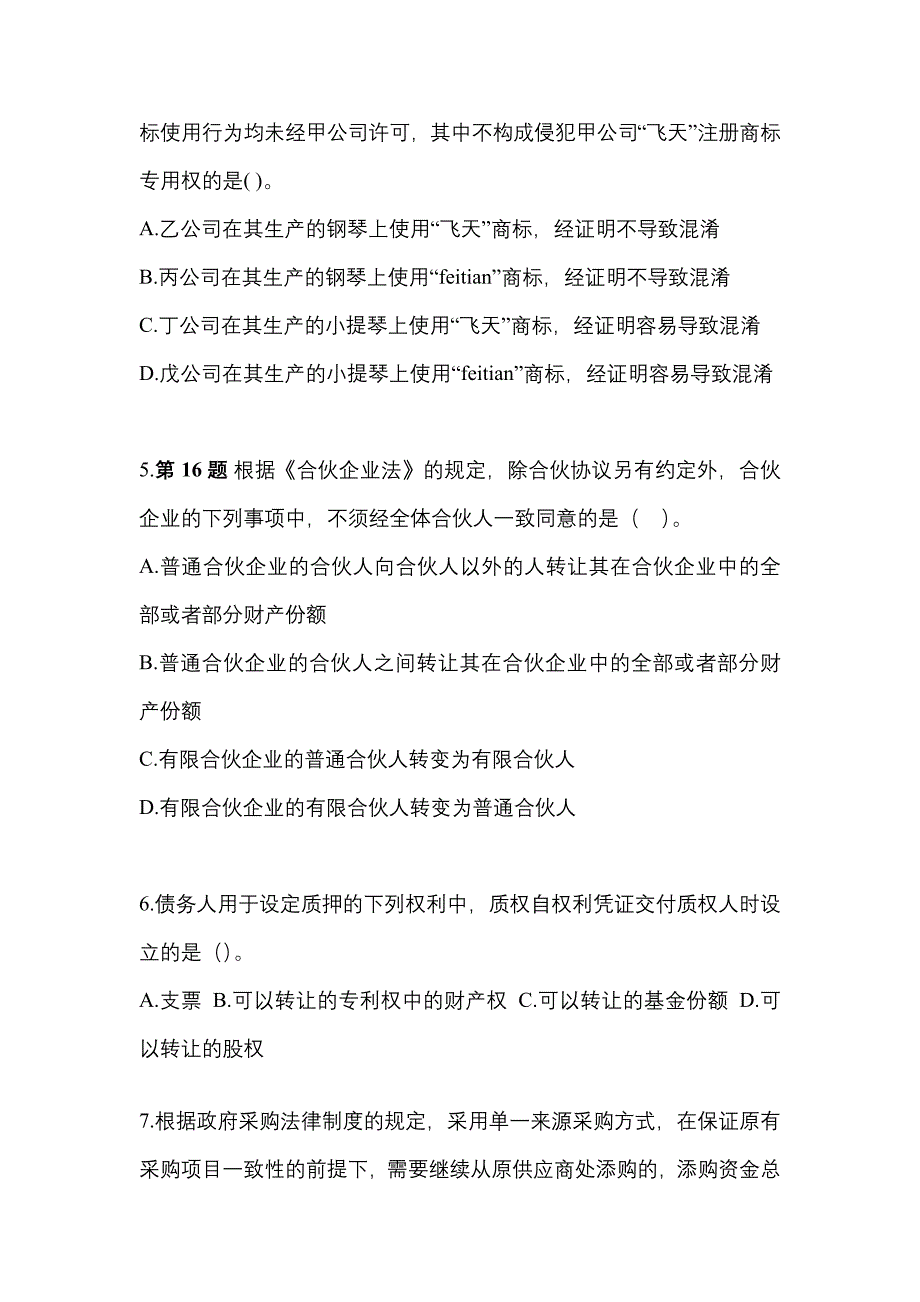 标使用行为均未经甲公司许可，其中不构成侵犯甲公司“飞天”注册商标专用权的是( )。

A.乙公司在其生产的钢琴上使用“飞天”商标，经证明不导致混淆

B.丙公司在其生产的钢琴上使用“feitian”商标，经证明不导致混淆

C.丁公司在其生产的小提琴上使用“飞天”商标，经证明容易导致混淆

D.戊公司在其生产的小提琴上使用“feitian”商标，经证明容易导致混淆

5.第 16 题 根据《合伙企业法》的规定，除合伙协议另有约定外，合伙企业的下列事项中，不须经全体合伙人一致同意的是（　）。

A.普通合伙企业的合伙人向合伙人以外的人转让其在合伙企业中的全部或者部分财产份额

B.普通合伙企业的合伙人之间转让其在合伙企业中的全部或者部分财产份额

C.有限合伙企业的普通合伙人转变为有限合伙人

D.有限合伙企业的有限合伙人转变为普通合伙人

6.债务人用于设定质押的下列权利中，质权自权利凭证交付质权人时设立的是（）。

A.支票 B.可以转让的专利权中的财产权 C.可以转让的基金份额 D.可以转让的股权

7.根据政府采购法律制度的规定，采用单一来源采购方式，在保证原有采购项目一致性的前提下，需要继续从原供应商处添购的，添购资金总